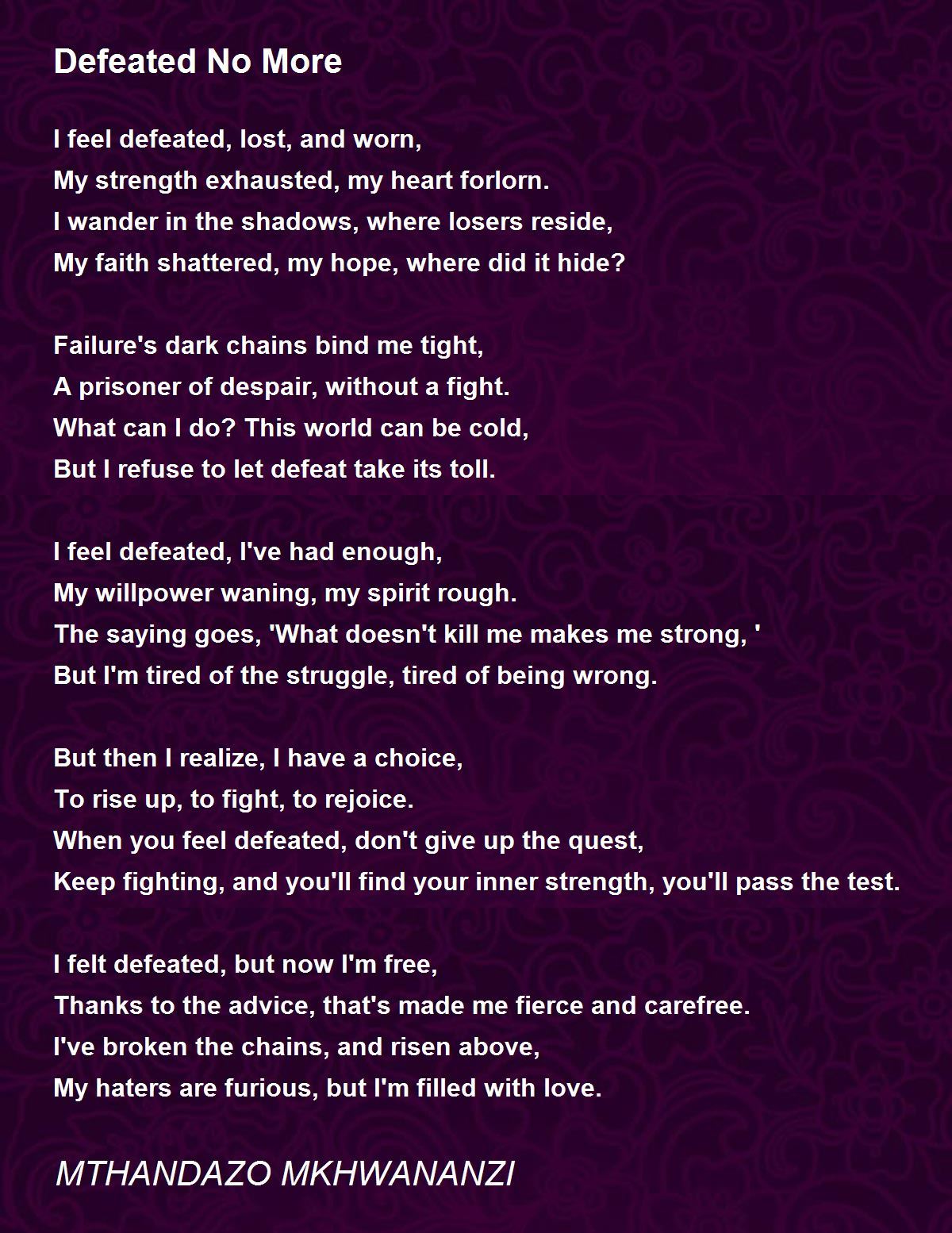 Defeated No More

I feel defeated, lost, and worn,
My strength exhausted, my heart forlorn.
I wander in the shadows, where losers reside,
My faith shattered, my hope, where did it hide?

Failure's dark chains bind me tight,
A prisoner of despair, without a fight.
What can I do? This world can be cold,
But I refuse to let defeat take its toll.

I feel defeated, I've had enough,
My willpower waning, my spirit rough.
The saying goes, 'What doesn't kill me makes me strong, '
But I'm tired of the struggle, tired of being wrong.

But then I realize, I have a choice,
To rise up, to fight, to rejoice.
When you feel defeated, don't give up the quest,
Keep fighting, and you'll find your inner strength, you'll pass the test.

I felt defeated, but now I'm free,
Thanks to the advice, that's made me fierce and carefree.
I've broken the chains, and risen above,
My haters are furious, but I'm filled with love.

MTHANDAZO MKHWANANZI